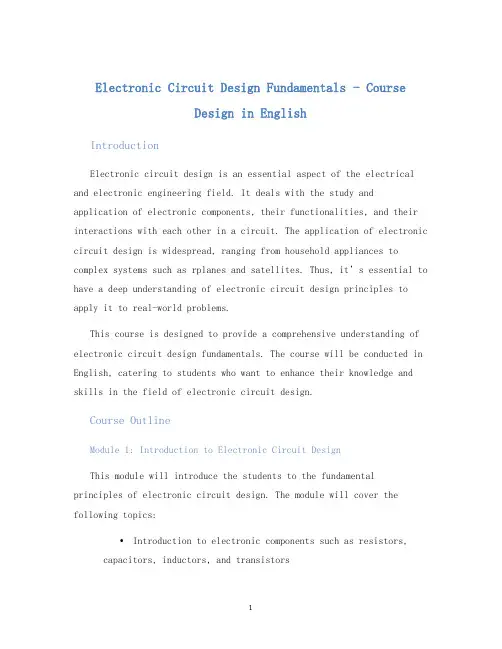 Electronic Circuit Design Fundamentals - Course Design in English

Introduction

Electronic circuit design is an essential aspect of the electrical and electronic engineering field. It deals with the study and application of electronic components, their functionalities, and their interactions with each other in a circuit. The application of electronic circuit design is widespread, ranging from household appliances to complex systems such as rplanes and satellites. Thus, it's essential to have a deep understanding of electronic circuit design principles to apply it to real-world problems.

This course is designed to provide a comprehensive understanding of electronic circuit design fundamentals. The course will be conducted in English, catering to students who want to enhance their knowledge and skills in the field of electronic circuit design.

Course Outline

Module 1: Introduction to Electronic Circuit Design

This module will introduce the students to the fundamental principles of electronic circuit design. The module will cover the following topics:

• Introduction to electronic components such as resistors, capacitors, inductors, and transistors

1